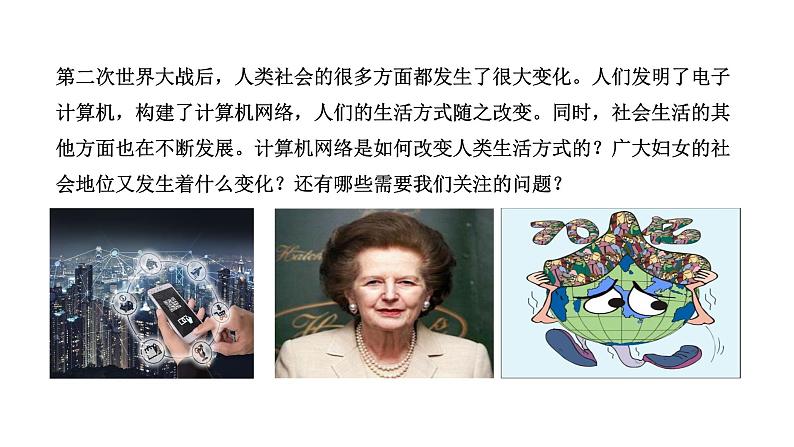 第二次世界大战后，人类社会的很多方面都发生了很大变化。人们发明了电子计算机，构建了计算机网络，人们的生活方式随之改变。同时，社会生活的其他方面也在不断发展。计算机网络是如何改变人类生活方式的？广大妇女的社会地位又发生着什么变化？还有哪些需要我们关注的问题？

70亿